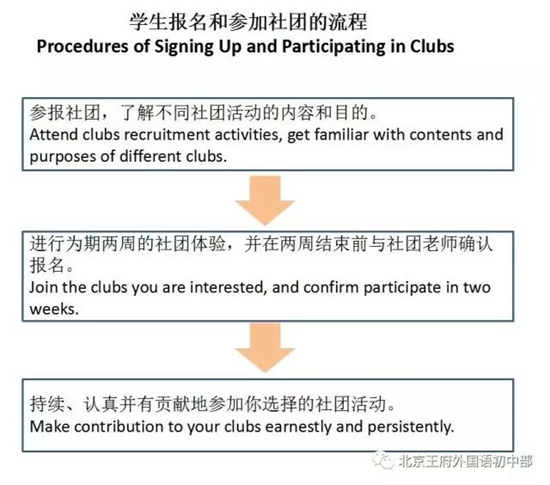 学生报名和参加社团的流程
Procedures of Signing Up and Participating in Clubs

参报社团，了解不同社团活动的内容和目的。
Attend clubs recruitment activities, get familiar with contents and purposes of different clubs.

进行为期两周的社团体验，并在两周结束前与社团老师确认报名。
Join the clubs you are interested, and confirm participate in two weeks.

持续、认真并有贡献地参加你选择的社团活动。
Make contribution to your clubs earnestly and persistently.

北京王府外国语初中部